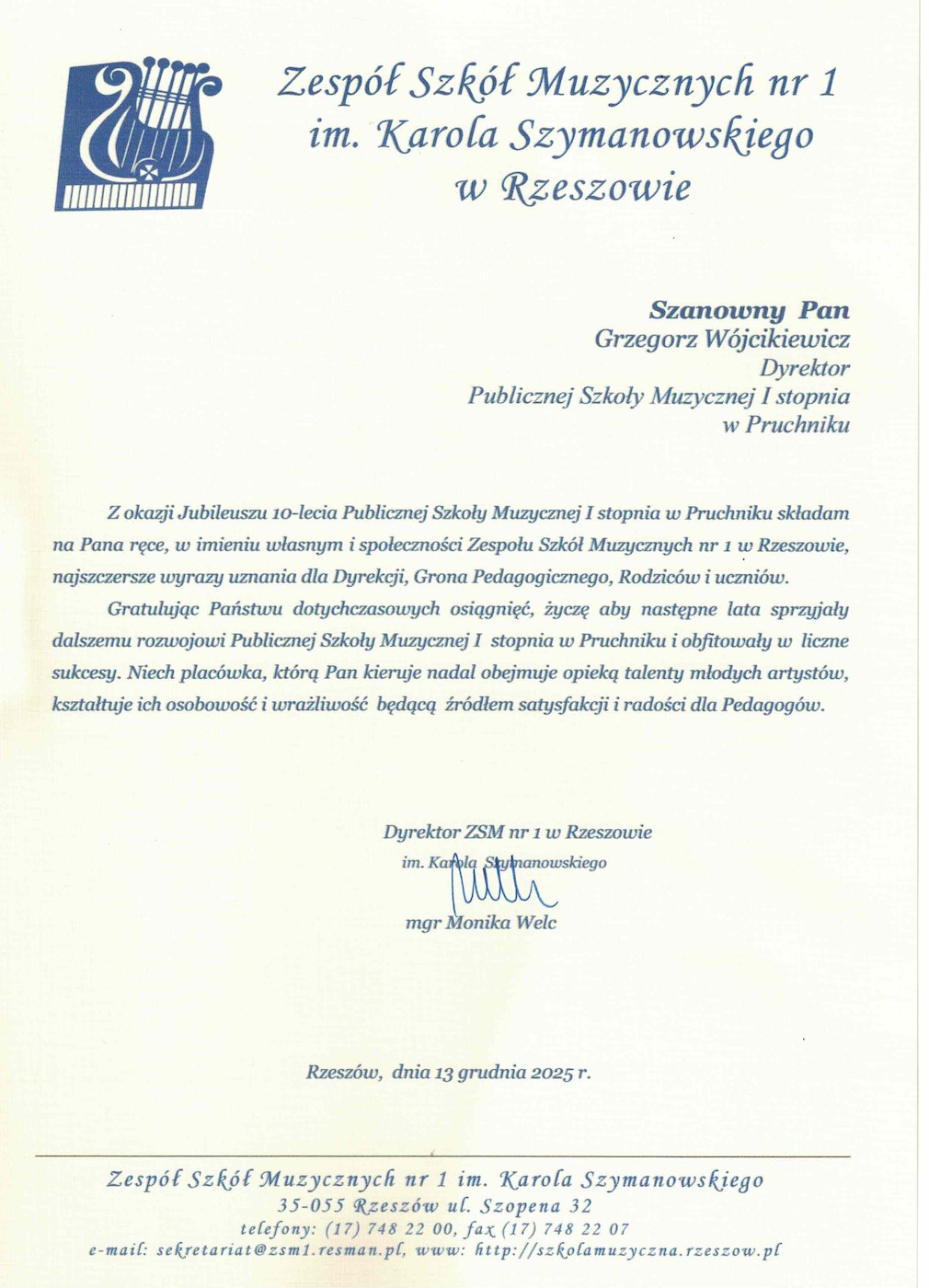 Zespół Szkół Muzycznych nr 1
im. Karola Szymanowskiego
w Rzeszowie

Szanowny Pan
Grzegorz Wójcikiewicz
Dyrektor
Publicznej Szkoły Muzycznej I stopnia
w Pruchniku

Z okazji Jubileuszu 10-lecia Publicznej Szkoły Muzycznej I stopnia w Pruchniku składam na Pana ręce, w imieniu własnym i społeczności Zespołu Szkół Muzycznych nr 1 w Rzeszowie, najszczersze wyrazy uznania dla Dyrekcji, Grona Pedagogicznego, Rodziców i uczniów.

Gratulując Państwu dotychczasowych osiągnięć, życzę aby następne lata sprzyjały dalszemu rozwojowi Publicznej Szkoły Muzycznej I stopnia w Pruchniku i obfitowały w liczne sukcesy. Niech placówka, którą Pan kieruje nadal obejmuje opieką talenty młodych artystów, kształtuje ich osobowość i wrażliwość będącą źródłem satysfakcji i radości dla Pedagogów.

Dyrektor ZSM nr 1 w Rzeszowie
im. Karola Szymanowskiego
mgr Monika Welc

Rzeszów, dnia 13 grudnia 2025 r.

Zespół Szkół Muzycznych nr 1 im. Karola Szymanowskiego
35-055 Rzeszów ul. Szopena 32
telefony: (17) 748 22 00, fax (17) 748 22 07
e-mail: sekretariat@zsm1.resman.pl, www: http://szkolamuzyczna.rzeszow.pl